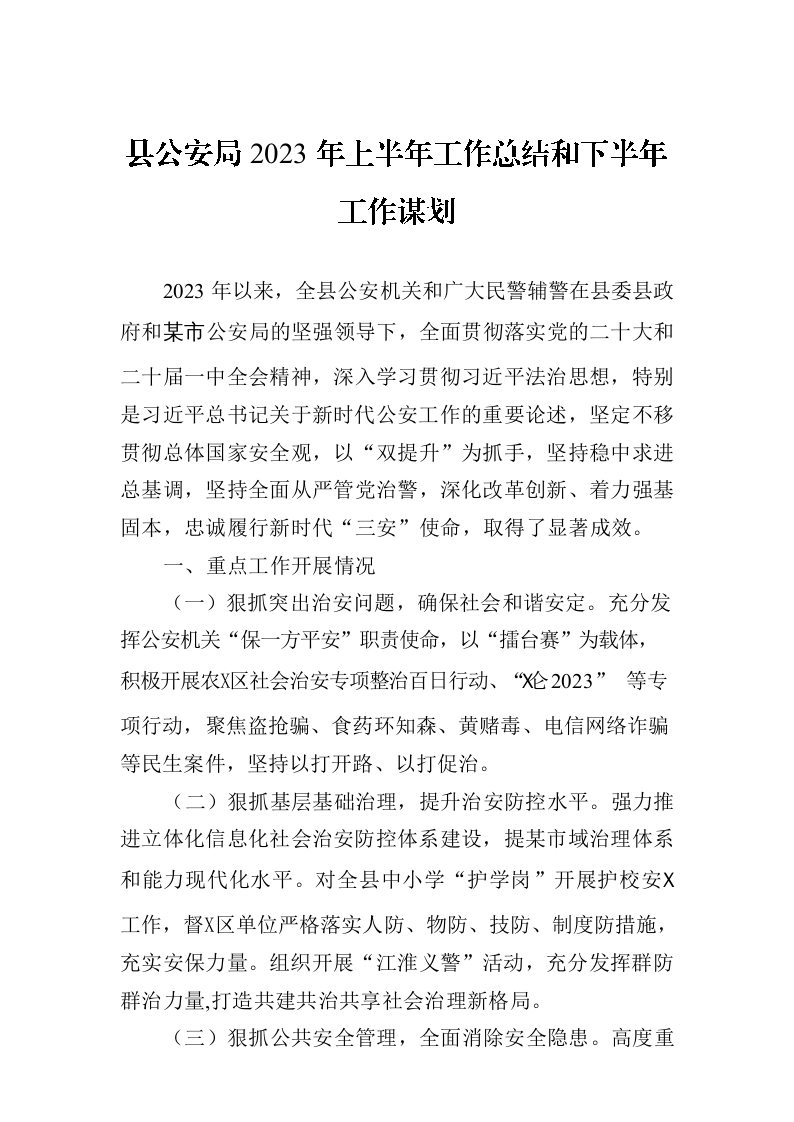 县公安局2023年上半年工作总结和下半年工作谋划

2023年以来，全县公安机关和广大民警辅警在县委县政府和某市公安局的坚强领导下，全面贯彻落实党的二十大和二十届一中全会精神，深入学习贯彻习近平法治思想，特别是习近平总书记关于新时代公安工作的重要论述，坚定不移贯彻总体国家安全观，以“双提升”为抓手，坚持稳中求进总基调，坚持全面从严管党治警，深化改革创新、着力强基固本，忠诚履行新时代“三安”使命，取得了显著成效。

一、重点工作开展情况

（一）狠抓突出治安问题，确保社会和谐安定。充分发挥公安机关“保一方平安”职责使命，以“擂台赛”为载体，积极开展农X区社会治安专项整治百日行动、“X仑2023” 等专项行动，聚焦盗抢骗、食药环知森、黄赌毒、电信网络诈骗等民生案件，坚持以打开路、以打促治。

（二）狠抓基层基础治理，提升治安防控水平。强力推进立体化信息化社会治安防控体系建设，提某市域治理体系和能力现代化水平。对全县中小学“护学岗”开展护校安X工作，督X区单位严格落实人防、物防、技防、制度防措施，充实安保力量。组织开展“江淮义警”活动，充分发挥群防群治力量,打造共建共治共享社会治理新格局。

（三）狠抓公共安全管理，全面消除安全隐患。高度重